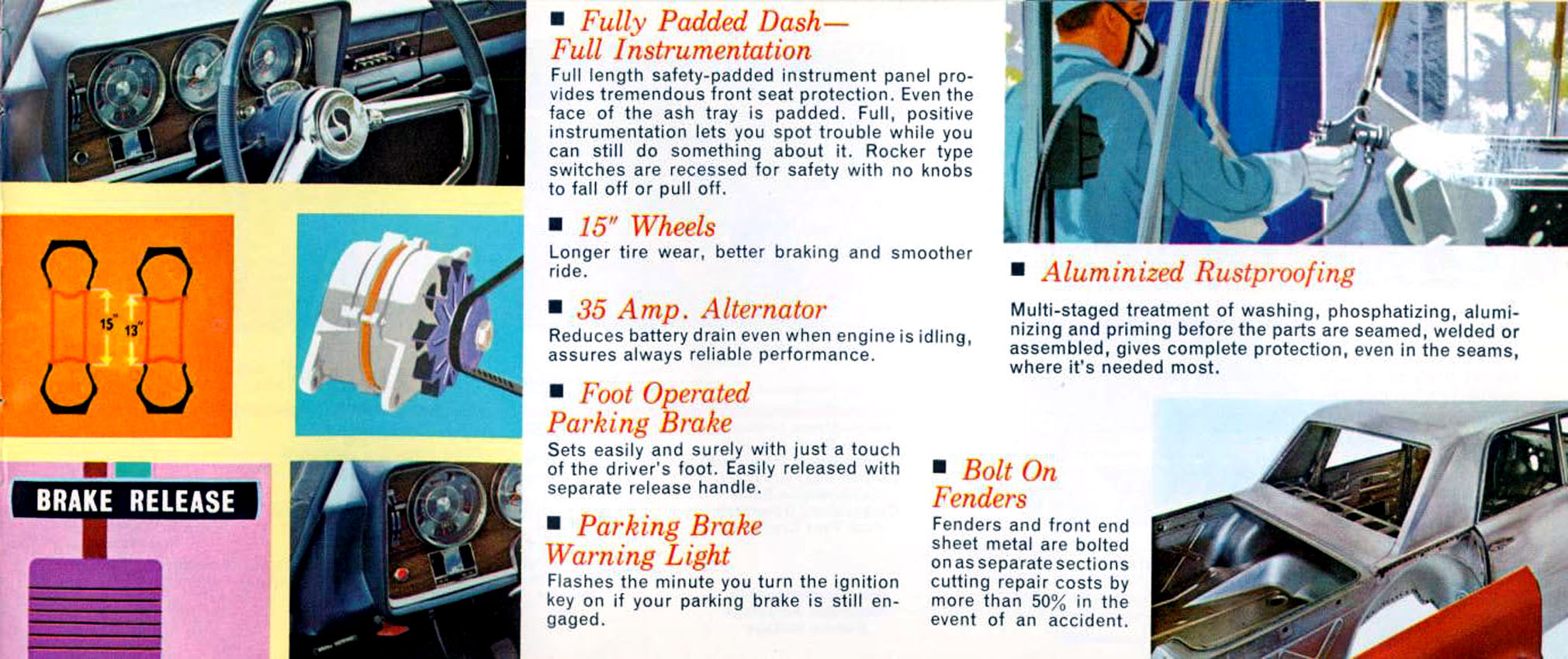 15"
13"

BRAKE RELEASE

■ Fully Padded Dash—
Full Instrumentation
Full length safety-padded instrument panel provides tremendous front seat protection. Even the face of the ash tray is padded. Full, positive instrumentation lets you spot trouble while you can still do something about it. Rocker type switches are recessed for safety with no knobs to fall off or pull off.

■ 15" Wheels
Longer tire wear, better braking and smoother ride.

■ 35 Amp. Alternator
Reduces battery drain even when engine is idling, assures always reliable performance.

■ Foot Operated
Parking Brake
Sets easily and surely with just a touch of the driver's foot. Easily released with separate release handle.

■ Parking Brake
Warning Light
Flashes the minute you turn the ignition key on if your parking brake is still engaged.

■ Bolt On
Fenders
Fenders and front end sheet metal are bolted on as separate sections cutting repair costs by more than 50% in the event of an accident.

■ Aluminized Rustproofing
Multi-staged treatment of washing, phosphatizing, aluminizing and priming before the parts are seamed, welded or assembled, gives complete protection, even in the seams, where it's needed most.